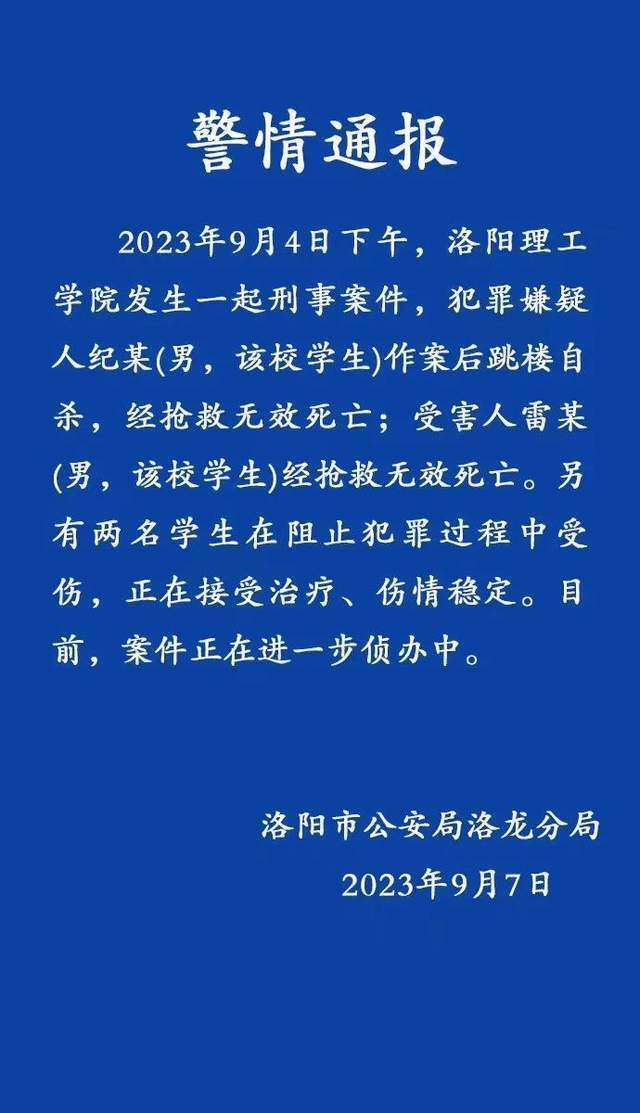 警情通报

2023年9月4日下午，洛阳理工学院发生一起刑事案件，犯罪嫌疑人纪某(男，该校学生)作案后跳楼自杀，经抢救无效死亡；受害人雷某(男，该校学生)经抢救无效死亡。另有两名学生在阻止犯罪过程中受伤，正在接受治疗、伤情稳定。目前，案件正在进一步侦办中。

洛阳市公安局洛龙分局
2023年9月7日